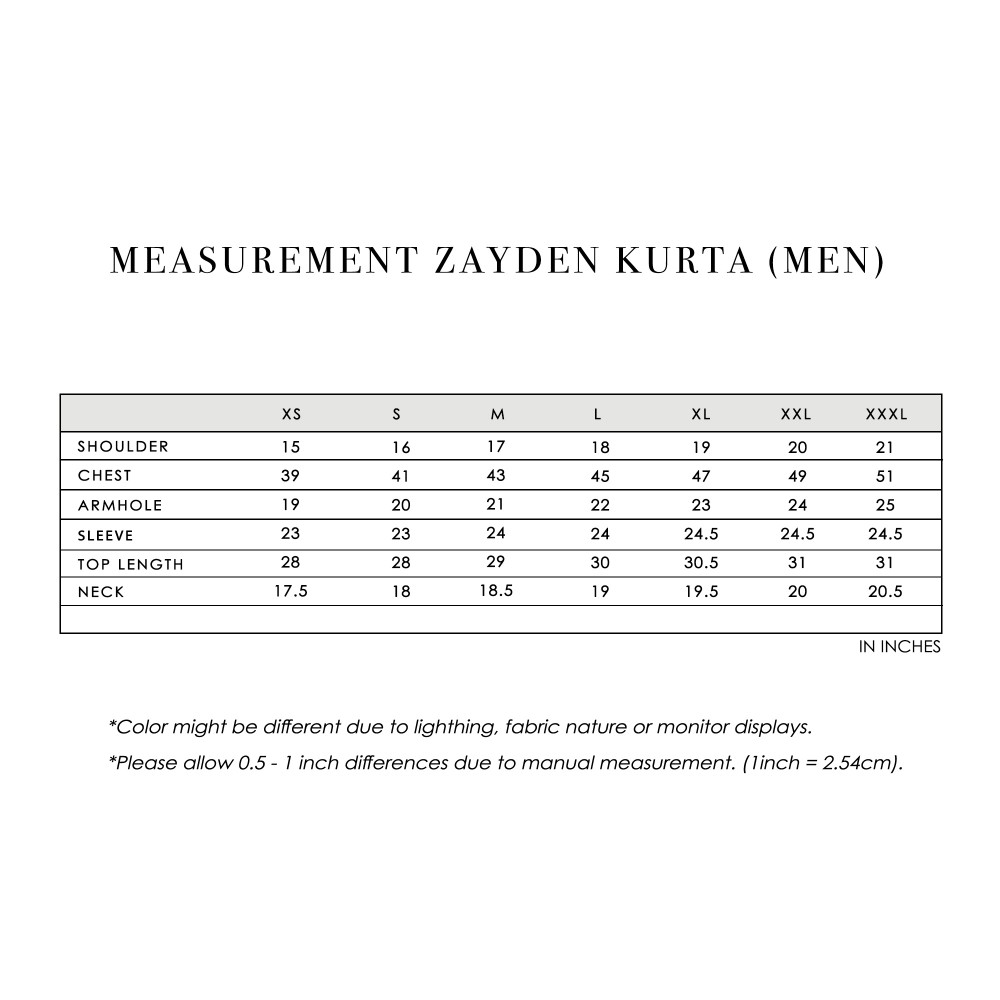 MEASUREMENT ZAYDEN KURTA (MEN)

| | XS | S | M | L | XL | XXL | XXXL |
|---|---|---|---|---|---|---|---|
| SHOULDER | 15 | 16 | 17 | 18 | 19 | 20 | 21 |
| CHEST | 39 | 41 | 43 | 45 | 47 | 49 | 51 |
| ARMHOLE | 19 | 20 | 21 | 22 | 23 | 24 | 25 |
| SLEEVE | 23 | 23 | 24 | 24 | 24.5 | 24.5 | 24.5 |
| TOP LENGTH | 28 | 28 | 29 | 30 | 30.5 | 31 | 31 |
| NECK | 17.5 | 18 | 18.5 | 19 | 19.5 | 20 | 20.5 |
| | | | | | | | |

IN INCHES

*Color might be different due to lighthing, fabric nature or monitor displays.

*Please allow 0.5 - 1 inch differences due to manual measurement. (1inch = 2.54cm).